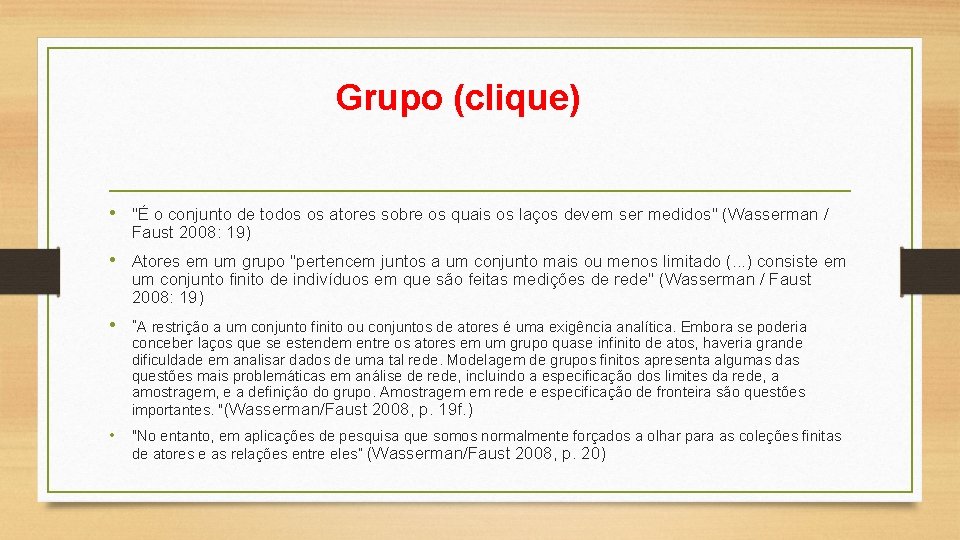 Grupo (clique)

• "É o conjunto de todos os atores sobre os quais os laços devem ser medidos" (Wasserman / Faust 2008: 19)

• Atores em um grupo "pertencem juntos a um conjunto mais ou menos limitado (...) consiste em um conjunto finito de indivíduos em que são feitas medições de rede" (Wasserman / Faust 2008: 19)

• "A restrição a um conjunto finito ou conjuntos de atores é uma exigência analítica. Embora se poderia conceber laços que se estendem entre os atores em um grupo quase infinito de atos, haveria grande dificuldade em analisar dados de uma tal rede. Modelagem de grupos finitos apresenta algumas das questões mais problemáticas em análise de rede, incluindo a especificação dos limites da rede, a amostragem, e a definição do grupo. Amostragem em rede e especificação de fronteira são questões importantes. "(Wasserman/Faust 2008, p. 19f.)

• "No entanto, em aplicações de pesquisa que somos normalmente forçados a olhar para as coleções finitas de atores e as relações entre eles" (Wasserman/Faust 2008, p. 20)